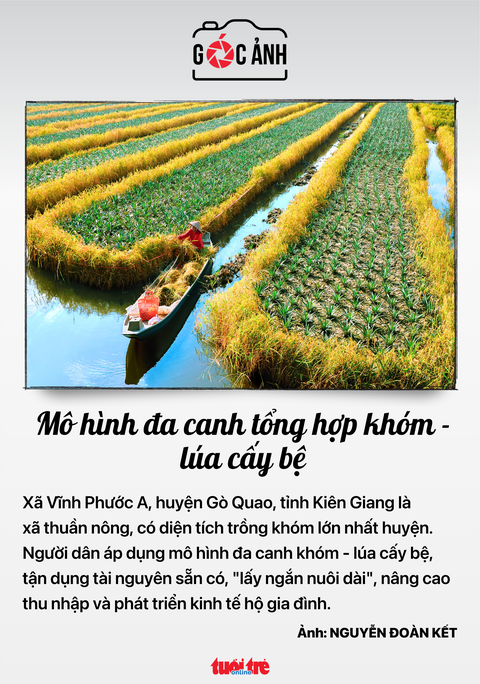 GÓC ẢNH

Mô hình đa canh tổng hợp khóm - lúa cấy bệ

Xã Vĩnh Phước A, huyện Gò Quao, tỉnh Kiên Giang là xã thuần nông, có diện tích trồng khóm lớn nhất huyện. Người dân áp dụng mô hình đa canh khóm - lúa cấy bệ, tận dụng tài nguyên sẵn có, "lấy ngắn nuôi dài", nâng cao thu nhập và phát triển kinh tế hộ gia đình.

Ảnh: NGUYỄN ĐOÀN KẾT

tuổi trẻ online